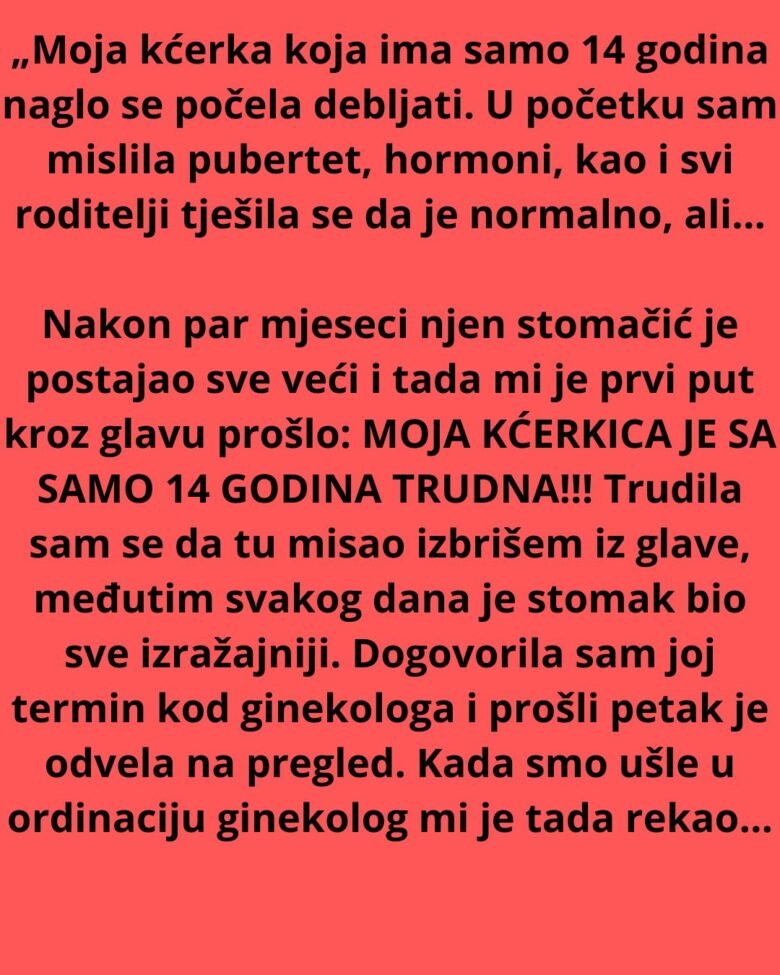 „Moja kćerka koja ima samo 14 godina naglo se počela debljati. U početku sam mislila pubertet, hormoni, kao i svi roditelji tješila se da je normalno, ali...

Nakon par mjeseci njen stomačić je postajao sve veći i tada mi je prvi put kroz glavu prošlo: MOJA KĆERKICA JE SA SAMO 14 GODINA TRUDNA!!! Trudila sam se da tu misao izbrišem iz glave, međutim svakog dana je stomak bio sve izražajniji. Dogovorila sam joj termin kod ginekologa i prošli petak je odvela na pregled. Kada smo ušle u ordinaciju ginekolog mi je tada rekao...